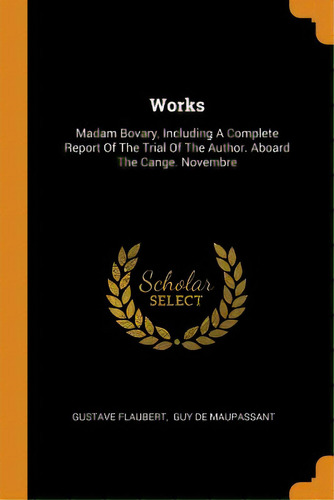 Works

Madam Bovary, Including A Complete Report Of The Trial Of The Author. Aboard The Cange. Novembre

Scholar
SELECT

GUSTAVE FLAUBERT, GUY DE MAUPASSANT